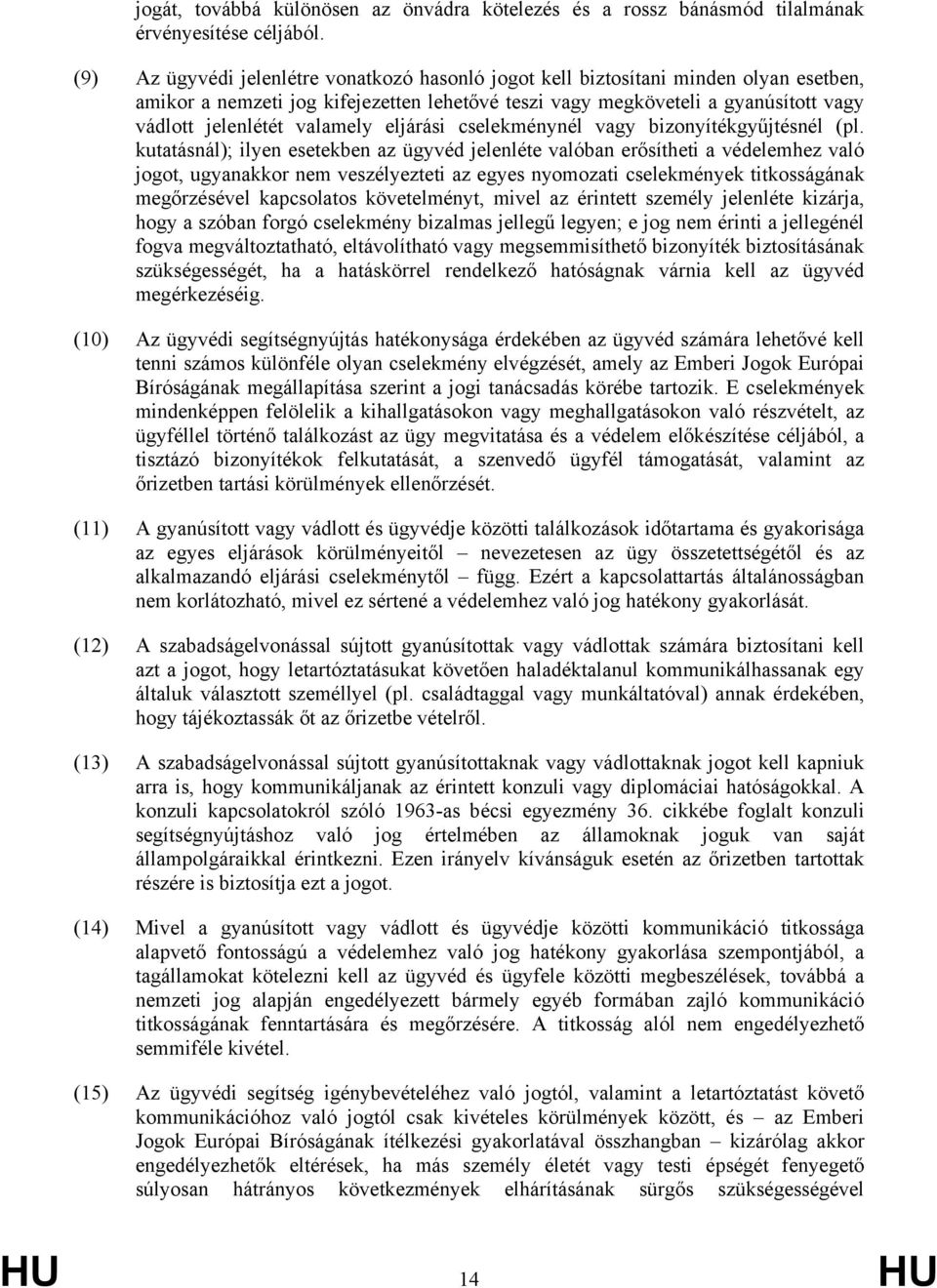 jogát, továbbá különösen az önvádra kötelezés és a rossz bánásmód tilalmának érvényesítése céljából.

(9) Az ügyvédi jelenlétre vonatkozó hasonló jogot kell biztosítani minden olyan esetben, amikor a nemzeti jog kifejezetten lehetővé teszi vagy megköveteli a gyanúsított vagy vádlott jelenlétét valamely eljárási cselekménynél vagy bizonyítékgyűjtésnél (pl. kutatásnál); ilyen esetekben az ügyvéd jelenléte valóban erősítheti a védelemhez való jogot, ugyanakkor nem veszélyezteti az egyes nyomozati cselekmények titkosságának megőrzésével kapcsolatos követelményt, mivel az érintett személy jelenléte kizárja, hogy a szóban forgó cselekmény bizalmas jellegű legyen; e jog nem érinti a jellegénél fogva megváltoztatható, eltávolítható vagy megsemmisíthető bizonyíték biztosításának szükségességét, ha a hatáskörrel rendelkező hatóságnak várnia kell az ügyvéd megérkezéséig.

(10) Az ügyvédi segítségnyújtás hatékonysága érdekében az ügyvéd számára lehetővé kell tenni számos különféle olyan cselekmény elvégzését, amely az Emberi Jogok Európai Bíróságának megállapítása szerint a jogi tanácsadás körébe tartozik. E cselekmények mindenképpen felölelik a kihallgatásokon vagy meghallgatásokon való részvételt, az ügyféllel történő találkozást az ügy megvitatása és a védelem előkészítése céljából, a tisztázó bizonyítékok felkutatását, a szenvedő ügyfél támogatását, valamint az őrizetben tartási körülmények ellenőrzését.

(11) A gyanúsított vagy vádlott és ügyvédje közötti találkozások időtartama és gyakorisága az egyes eljárások körülményeitől – nevezetesen az ügy összetettségétől és az alkalmazandó eljárási cselekménytől – függ. Ezért a kapcsolattartás általánosságban nem korlátozható, mivel ez sértené a védelemhez való jog hatékony gyakorlását.

(12) A szabadságelvonással sújtott gyanúsítottak vagy vádlottak számára biztosítani kell azt a jogot, hogy letartóztatásukat követően haladéktalanul kommunikálhassanak egy általuk választott személlyel (pl. családtaggal vagy munkáltatóval) annak érdekében, hogy tájékoztassák őt az őrizetbe vételről.

(13) A szabadságelvonással sújtott gyanúsítottaknak vagy vádlottaknak jogot kell kapniuk arra is, hogy kommunikáljanak az érintett konzuli vagy diplomáciai hatóságokkal. A konzuli kapcsolatokról szóló 1963-as bécsi egyezmény 36. cikkébe foglalt konzuli segítségnyújtáshoz való jog értelmében az államoknak joguk van saját állampolgáraikkal érintkezni. Ezen irányelv kívánságuk esetén az őrizetben tartottak részére is biztosítja ezt a jogot.

(14) Mivel a gyanúsított vagy vádlott és ügyvédje közötti kommunikáció titkossága alapvető fontosságú a védelemhez való jog hatékony gyakorlása szempontjából, a tagállamokat kötelezni kell az ügyvéd és ügyfele közötti megbeszélések, továbbá a nemzeti jog alapján engedélyezett bármely egyéb formában zajló kommunikáció titkosságának fenntartására és megőrzésére. A titkosság alól nem engedélyezhető semmiféle kivétel.

(15) Az ügyvédi segítség igénybevételéhez való jogtól, valamint a letartóztatást követő kommunikációhoz való jogtól csak kivételes körülmények között, és – az Emberi Jogok Európai Bíróságának ítélkezési gyakorlatával összhangban – kizárólag akkor engedélyezhetők eltérések, ha más személy életét vagy testi épségét fenyegető súlyosan hátrányos következmények elhárításának sürgős szükségességével

HU 14 HU